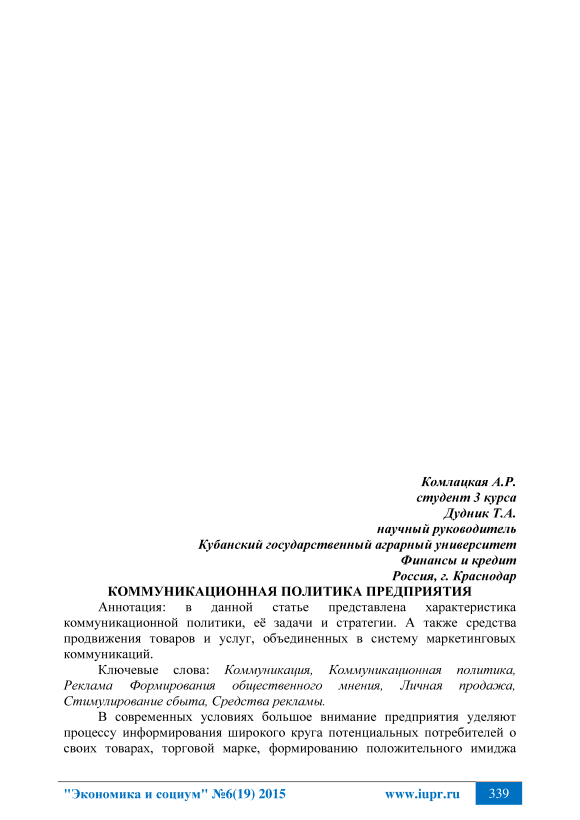 Комлацкая А.Р.
студент 3 курса
Дудник Т.А.
научный руководитель
Кубанский государственный аграрный университет
Финансы и кредит
Россия, г. Краснодар

КОММУНИКАЦИОННАЯ ПОЛИТИКА ПРЕДПРИЯТИЯ

Аннотация: в данной статье представлена характеристика коммуникационной политики, её задачи и стратегии. А также средства продвижения товаров и услуг, объединенных в систему маркетинговых коммуникаций.

Ключевые слова: Коммуникация, Коммуникационная политика, Реклама Формирования общественного мнения, Личная продажа, Стимулирование сбыта, Средства рекламы.

В современных условиях большое внимание предприятия уделяют процессу информирования широкого круга потенциальных потребителей о своих товарах, торговой марке, формированию положительного имиджа

"Экономика и социум" №6(19) 2015 www.iupr.ru 339